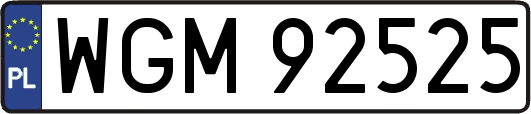 PL
WGM 92525